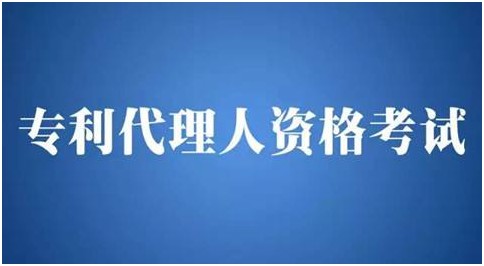 专利代理人资格考试